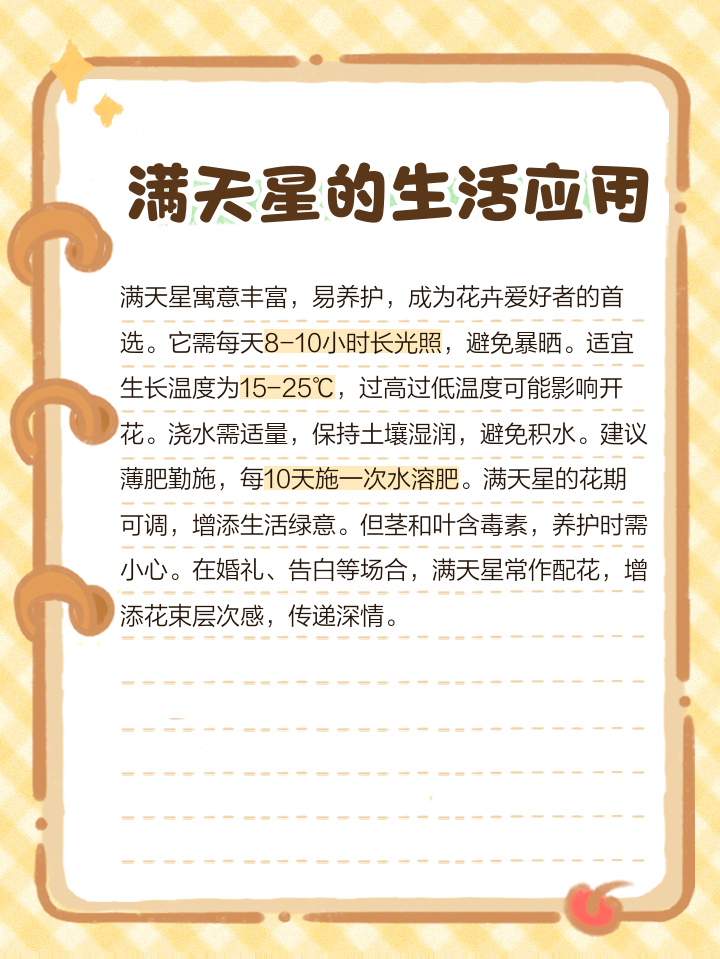 满天星的生活应用

满天星寓意丰富，易养护，成为花卉爱好者的首选。它需每天8-10小时长光照，避免暴晒。适宜生长温度为15-25℃，过高过低温度可能影响开花。浇水需适量，保持土壤湿润，避免积水。建议薄肥勤施，每10天施一次水溶肥。满天星的花期可调，增添生活绿意。但茎和叶含毒素，养护时需小心。在婚礼、告白等场合，满天星常作配花，增添花束层次感，传递深情。